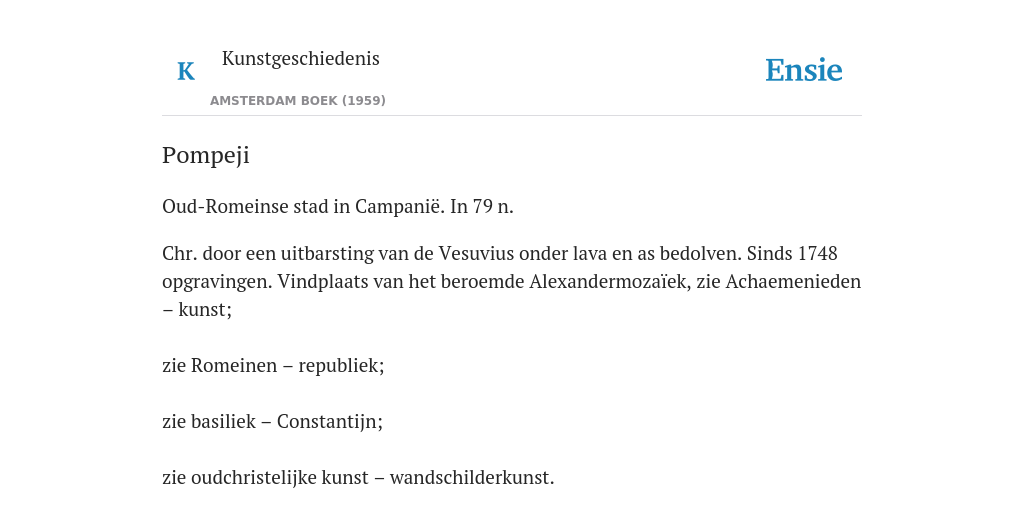 K Kunstgeschiedenis

AMSTERDAM BOEK (1959)

Ensie

Pompeji

Oud-Romeinse stad in Campanië. In 79 n.

Chr. door een uitbarsting van de Vesuvius onder lava en as bedolven. Sinds 1748 opgravingen. Vindplaats van het beroemde Alexandermozaïek, zie Achaemenieden – kunst;

zie Romeinen – republiek;

zie basiliek – Constantijn;

zie oudchristelijke kunst – wandschilderkunst.